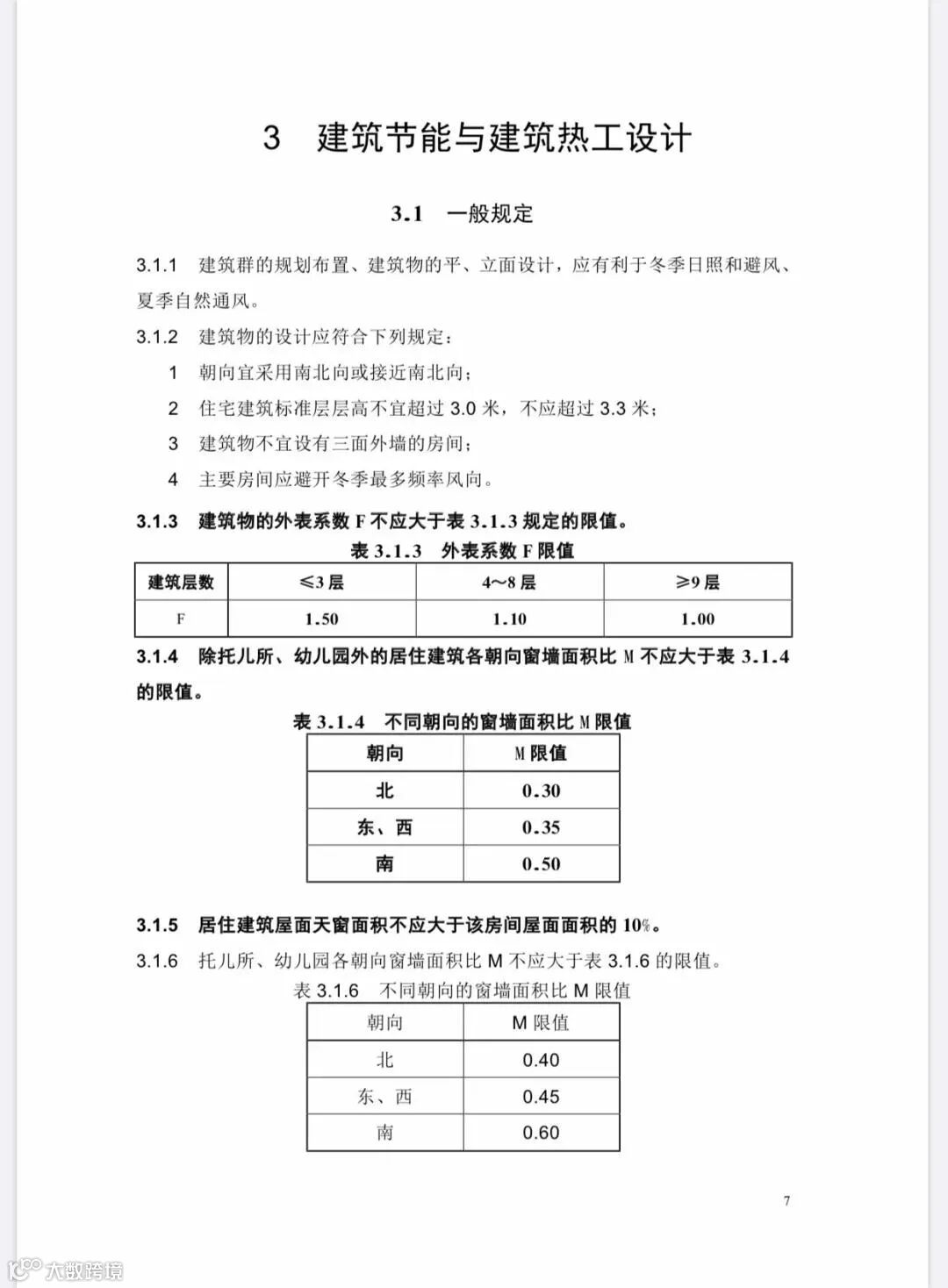 3 建筑节能与建筑热工设计

3.1 一般规定

3.1.1 建筑群的规划布置、建筑物的平、立面设计，应有利于冬季日照和避风、夏季自然通风。

3.1.2 建筑物的设计应符合下列规定：

1 朝向宜采用南北向或接近南北向；

2 住宅建筑标准层层高不宜超过 3.0 米，不应超过 3.3 米；

3 建筑物不宜设有三面外墙的房间；

4 主要房间应避开冬季最多频率风向。

3.1.3 建筑物的外表系数 F 不应大于表 3.1.3 规定的限值。

表 3.1.3 外表系数 F 限值

| 建筑层数 | ≤3 层 | 4~8 层 | ≥9 层 |
|---|---|---|---|
| F | 1.50 | 1.10 | 1.00 |

3.1.4 除托儿所、幼儿园外的居住建筑各朝向窗墙面积比 M 不应大于表 3.1.4 的限值。

表 3.1.4 不同朝向的窗墙面积比 M 限值

| 朝向 | M 限值 |
|---|---|
| 北 | 0.30 |
| 东、西 | 0.35 |
| 南 | 0.50 |

3.1.5 居住建筑屋面天窗面积不应大于该房间屋面面积的 10%。

3.1.6 托儿所、幼儿园各朝向窗墙面积比 M 不应大于表 3.1.6 的限值。

表 3.1.6 不同朝向的窗墙面积比 M 限值

| 朝向 | M 限值 |
|---|---|
| 北 | 0.40 |
| 东、西 | 0.45 |
| 南 | 0.60 |

7

大数跨境